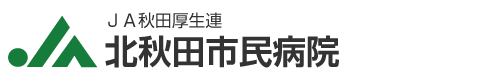 ＪＡ秋田厚生連
北秋田市民病院